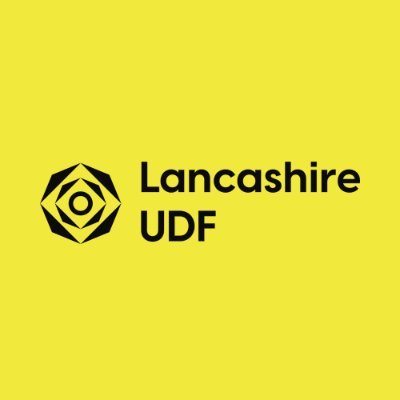 Lancashire
UDF